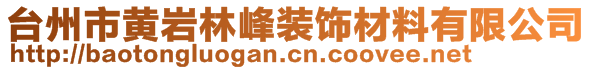 台州市黄岩林峰装饰材料有限公司
http://baotongluogan.cn.coovee.net